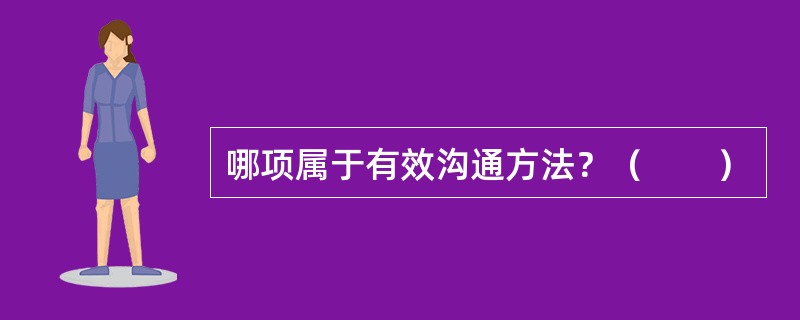 哪项属于有效沟通方法？（　　）